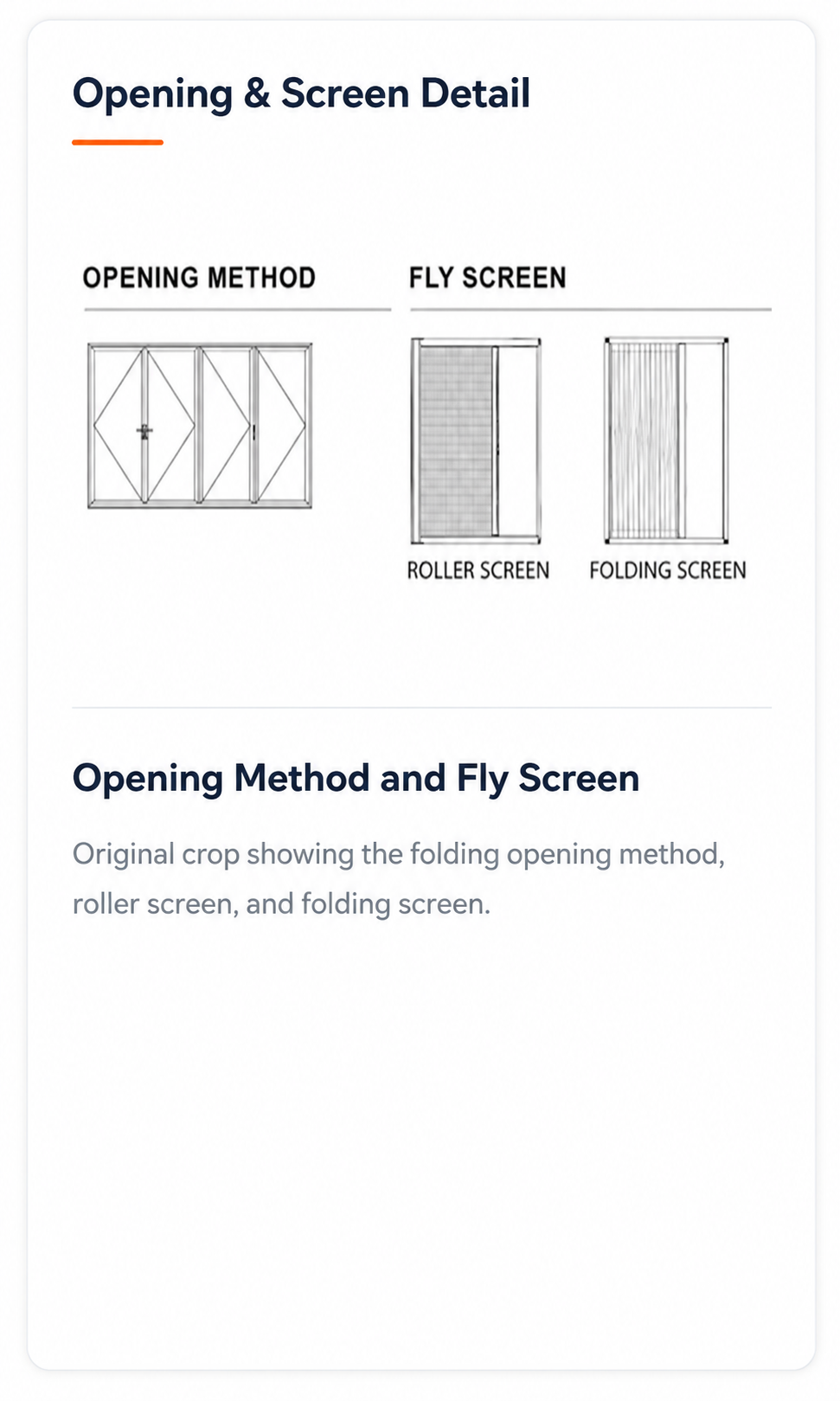 Opening & Screen Detail

OPENING METHOD

FLY SCREEN

ROLLER SCREEN

FOLDING SCREEN

Opening Method and Fly Screen

Original crop showing the folding opening method, roller screen, and folding screen.